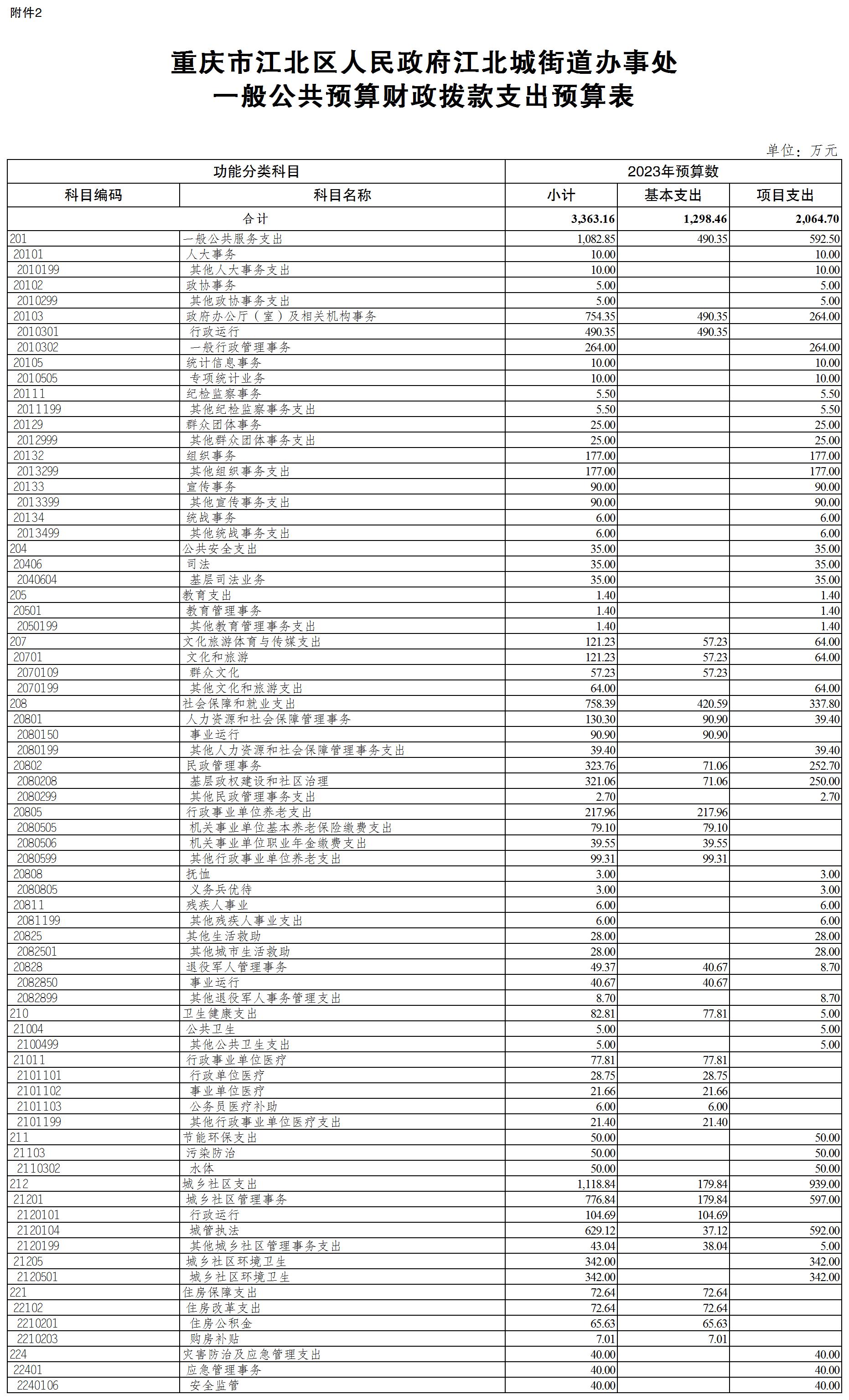 附件2

重庆市江北区人民政府江北城街道办事处
一般公共预算财政拨款支出预算表

单位：万元

| 功能分类科目 | | 2023年预算数 | | |
|---|---|---|---|---|
| 科目编码 | 科目名称 | 小计 | 基本支出 | 项目支出 |
| 合计 | | 3,363.16 | 1,298.46 | 2,064.70 |
| 201 | 一般公共服务支出 | 1,082.85 | 490.35 | 592.50 |
| 20101 | 人大事务 | 10.00 | | 10.00 |
| 2010199 | 其他人大事务支出 | 10.00 | | 10.00 |
| 20102 | 政协事务 | 5.00 | | 5.00 |
| 2010299 | 其他政协事务支出 | 5.00 | | 5.00 |
| 20103 | 政府办公厅（室）及相关机构事务 | 754.35 | 490.35 | 264.00 |
| 2010301 | 行政运行 | 490.35 | 490.35 | |
| 2010302 | 一般行政管理事务 | 264.00 | | 264.00 |
| 20105 | 统计信息事务 | 10.00 | | 10.00 |
| 2010505 | 专项统计业务 | 10.00 | | 10.00 |
| 20111 | 纪检监察事务 | 5.50 | | 5.50 |
| 2011199 | 其他纪检监察事务支出 | 5.50 | | 5.50 |
| 20129 | 群众团体事务 | 25.00 | | 25.00 |
| 2012999 | 其他群众团体事务支出 | 25.00 | | 25.00 |
| 20132 | 组织事务 | 177.00 | | 177.00 |
| 2013299 | 其他组织事务支出 | 177.00 | | 177.00 |
| 20133 | 宣传事务 | 90.00 | | 90.00 |
| 2013399 | 其他宣传事务支出 | 90.00 | | 90.00 |
| 20134 | 统战事务 | 6.00 | | 6.00 |
| 2013499 | 其他统战事务支出 | 6.00 | | 6.00 |
| 204 | 公共安全支出 | 35.00 | | 35.00 |
| 20406 | 司法 | 35.00 | | 35.00 |
| 2040604 | 基层司法业务 | 35.00 | | 35.00 |
| 205 | 教育支出 | 1.40 | | 1.40 |
| 20501 | 教育管理事务 | 1.40 | | 1.40 |
| 2050199 | 其他教育管理事务支出 | 1.40 | | 1.40 |
| 207 | 文化旅游体育与传媒支出 | 121.23 | 57.23 | 64.00 |
| 20701 | 文化和旅游 | 121.23 | 57.23 | 64.00 |
| 2070109 | 群众文化 | 57.23 | 57.23 | |
| 2070199 | 其他文化和旅游支出 | 64.00 | | 64.00 |
| 208 | 社会保障和就业支出 | 758.39 | 420.59 | 337.80 |
| 20801 | 人力资源和社会保障管理事务 | 130.30 | 90.90 | 39.40 |
| 2080150 | 事业运行 | 90.90 | 90.90 | |
| 2080199 | 其他人力资源和社会保障管理事务支出 | 39.40 | | 39.40 |
| 20802 | 民政管理事务 | 323.76 | 71.06 | 252.70 |
| 2080208 | 基层政权建设和社区治理 | 321.06 | 71.06 | 250.00 |
| 2080299 | 其他民政管理事务支出 | 2.70 | | 2.70 |
| 20805 | 行政事业单位养老支出 | 217.96 | 217.96 | |
| 2080505 | 机关事业单位基本养老保险缴费支出 | 79.10 | 79.10 | |
| 2080506 | 机关事业单位职业年金缴费支出 | 39.55 | 39.55 | |
| 2080599 | 其他行政事业单位养老支出 | 99.31 | 99.31 | |
| 20808 | 抚恤 | 3.00 | | 3.00 |
| 2080805 | 义务兵优待 | 3.00 | | 3.00 |
| 20811 | 残疾人事业 | 6.00 | | 6.00 |
| 2081199 | 其他残疾人事业支出 | 6.00 | | 6.00 |
| 20825 | 其他生活救助 | 28.00 | | 28.00 |
| 2082501 | 其他城市生活救助 | 28.00 | | 28.00 |
| 20828 | 退役军人管理事务 | 49.37 | 40.67 | 8.70 |
| 2082850 | 事业运行 | 40.67 | 40.67 | |
| 2082899 | 其他退役军人事务管理支出 | 8.70 | | 8.70 |
| 210 | 卫生健康支出 | 82.81 | 77.81 | 5.00 |
| 21004 | 公共卫生 | 5.00 | | 5.00 |
| 2100499 | 其他公共卫生支出 | 5.00 | | 5.00 |
| 21011 | 行政事业单位医疗 | 77.81 | 77.81 | |
| 2101101 | 行政单位医疗 | 28.75 | 28.75 | |
| 2101102 | 事业单位医疗 | 21.66 | 21.66 | |
| 2101103 | 公务员医疗补助 | 6.00 | 6.00 | |
| 2101199 | 其他行政事业单位医疗支出 | 21.40 | 21.40 | |
| 211 | 节能环保支出 | 50.00 | | 50.00 |
| 21103 | 污染防治 | 50.00 | | 50.00 |
| 2110302 | 水体 | 50.00 | | 50.00 |
| 212 | 城乡社区支出 | 1,118.84 | 179.84 | 939.00 |
| 21201 | 城乡社区管理事务 | 776.84 | 179.84 | 597.00 |
| 2120101 | 行政运行 | 104.69 | 104.69 | |
| 2120104 | 城管执法 | 629.12 | 37.12 | 592.00 |
| 2120199 | 其他城乡社区管理事务支出 | 43.04 | 38.04 | 5.00 |
| 21205 | 城乡社区环境卫生 | 342.00 | | 342.00 |
| 2120501 | 城乡社区环境卫生 | 342.00 | | 342.00 |
| 221 | 住房保障支出 | 72.64 | 72.64 | |
| 22102 | 住房改革支出 | 72.64 | 72.64 | |
| 2210201 | 住房公积金 | 65.63 | 65.63 | |
| 2210203 | 购房补贴 | 7.01 | 7.01 | |
| 224 | 灾害防治及应急管理支出 | 40.00 | | 40.00 |
| 22401 | 应急管理事务 | 40.00 | | 40.00 |
| 2240106 | 安全监管 | 40.00 | | 40.00 |